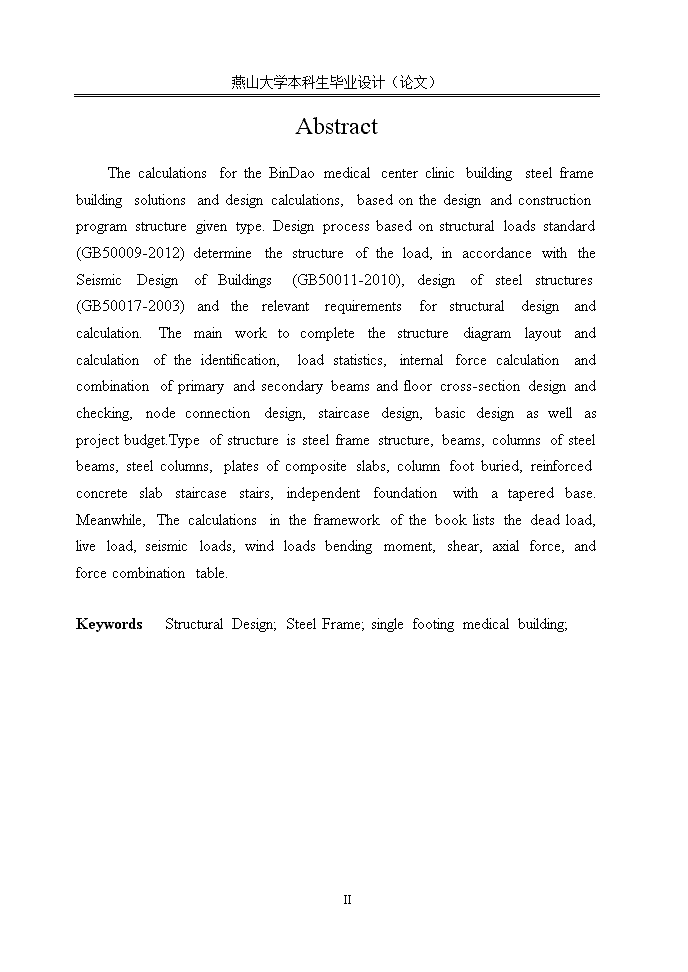 燕山大学本科生毕业设计（论文）

Abstract

The calculations for the BinDao medical center clinic building steel frame building solutions and design calculations, based on the design and construction program structure given type. Design process based on structural loads standard (GB50009-2012) determine the structure of the load, in accordance with the Seismic Design of Buildings (GB50011-2010), design of steel structures (GB50017-2003) and the relevant requirements for structural design and calculation. The main work to complete the structure diagram layout and calculation of the identification, load statistics, internal force calculation and combination of primary and secondary beams and floor cross-section design and checking, node connection design, staircase design, basic design as well as project budget.Type of structure is steel frame structure, beams, columns of steel beams, steel columns, plates of composite slabs, column foot buried, reinforced concrete slab staircase stairs, independent foundation with a tapered base. Meanwhile, The calculations in the framework of the book lists the dead load, live load, seismic loads, wind loads bending moment, shear, axial force, and force combination table.

Keywords Structural Design; Steel Frame; single footing medical building;

II